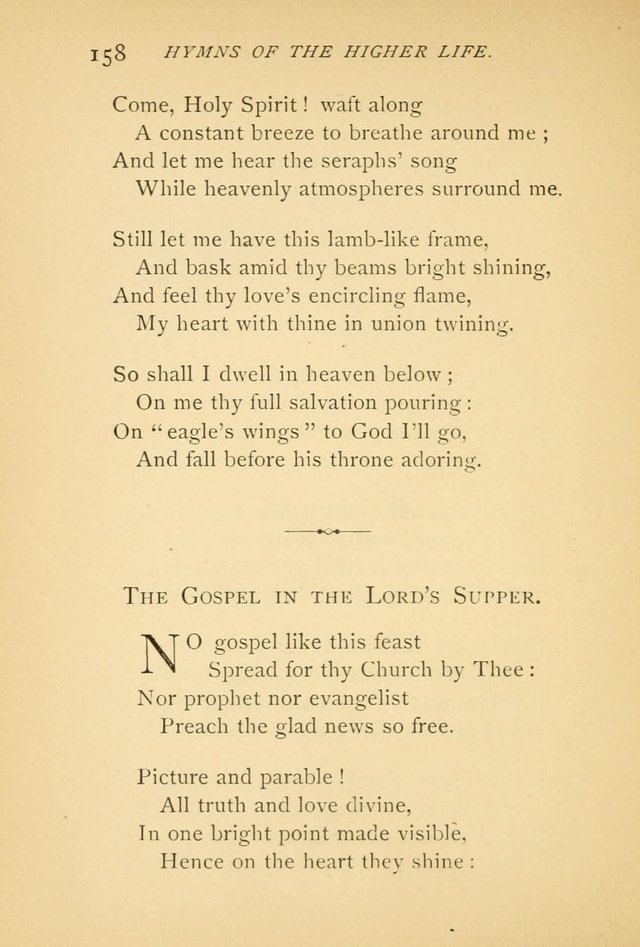 158 HYMNS OF THE HIGHER LIFE.

Come, Holy Spirit! waft along
A constant breeze to breathe around me;
And let me hear the seraphs' song
While heavenly atmospheres surround me.

Still let me have this lamb-like frame,
And bask amid thy beams bright shining,
And feel thy love's encircling flame,
My heart with thine in union twining.

So shall I dwell in heaven below;
On me thy full salvation pouring:
On "eagle's wings" to God I'll go,
And fall before his throne adoring.

THE GOSPEL IN THE LORD'S SUPPER.

NO gospel like this feast
Spread for thy Church by Thee:
Nor prophet nor evangelist
Preach the glad news so free.

Picture and parable!
All truth and love divine,
In one bright point made visible,
Hence on the heart they shine: